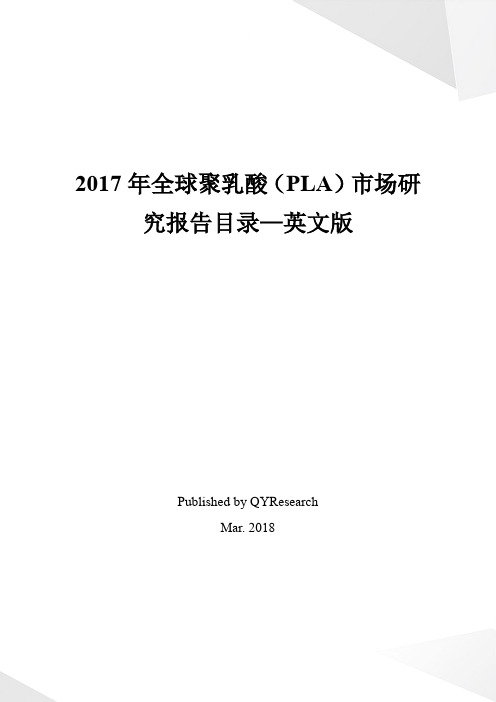 2017 年全球聚乳酸（PLA）市场研究报告目录—英文版

Published by QYResearch

Mar. 2018